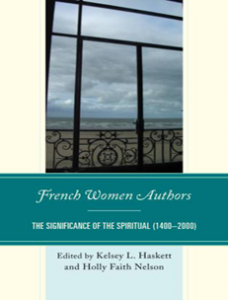 French Women Authors

THE SIGNIFICANCE OF THE SPIRITUAL (1400–2000)

Edited by Kelsey L. Haskett and Holly Faith Nelson